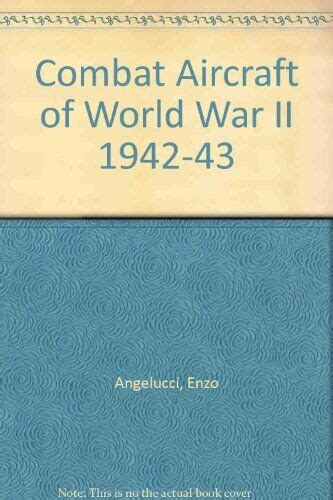 Combat Aircraft of World War II 1942-43

Angelucci, Enzo

Note: This is no the actual book cover